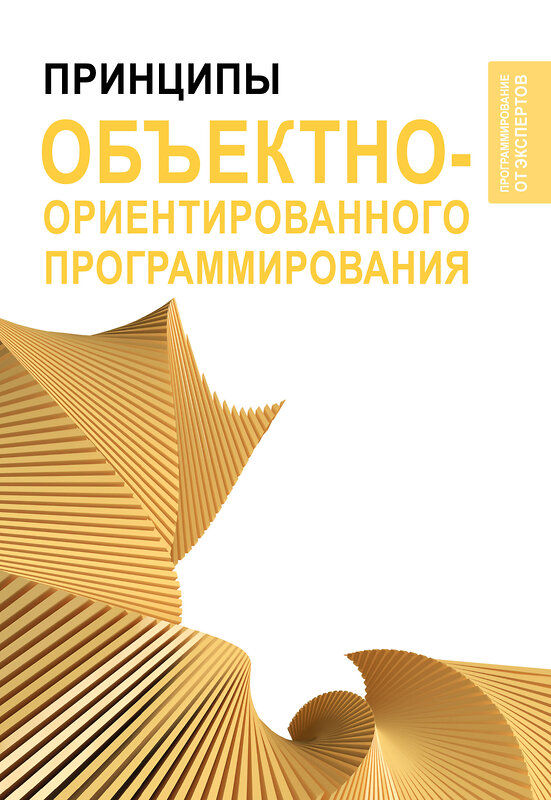 ПРИНЦИПЫ
ОБЪЕКТНО-ОРИЕНТИРОВАННОГО ПРОГРАММИРОВАНИЯ

ПРОГРАММИРОВАНИЕ
ОТ ЭКСПЕРТОВ